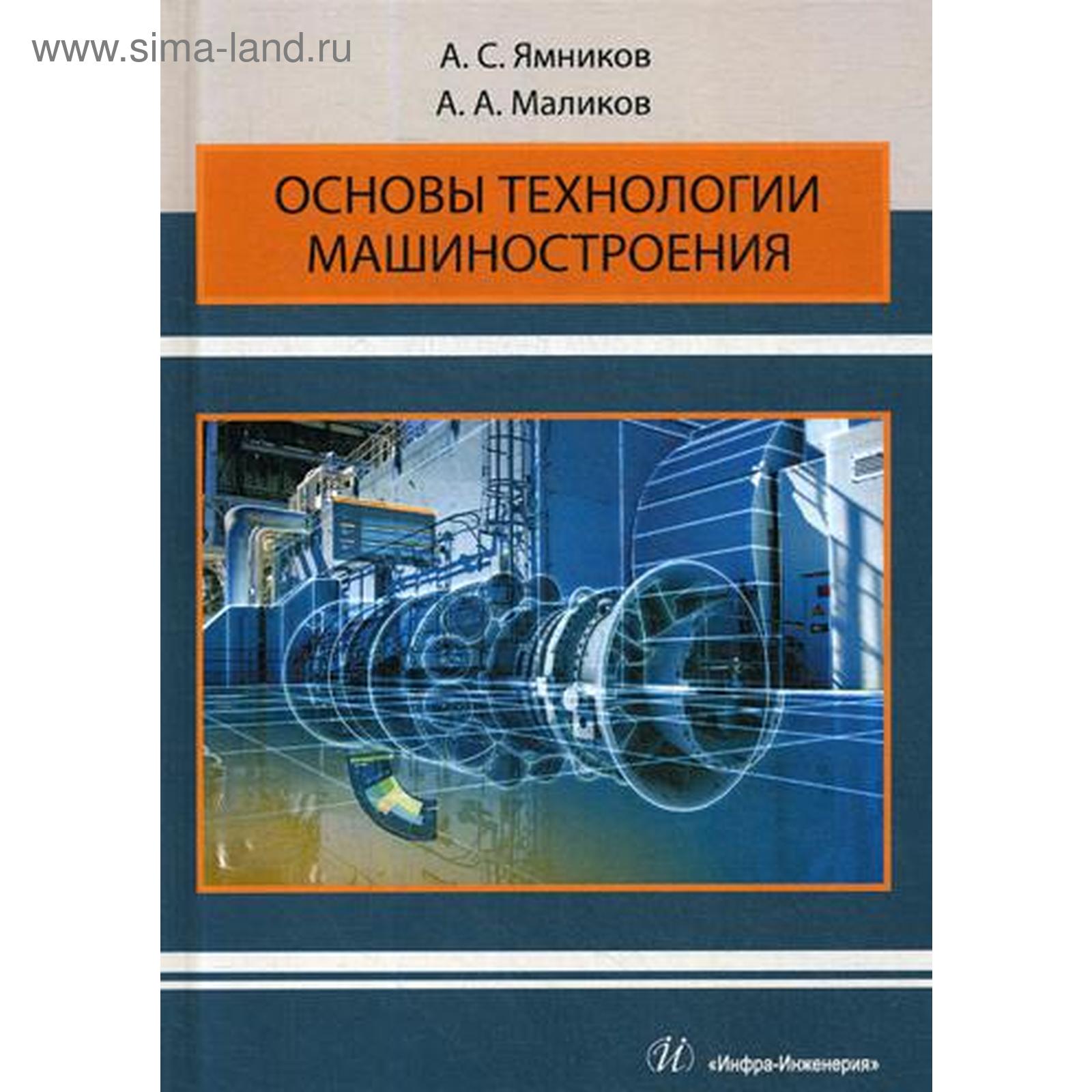 www.sima-land.ru

А. С. Ямников
А. А. Маликов

ОСНОВЫ ТЕХНОЛОГИИ МАШИНОСТРОЕНИЯ

И «Инфра-Инженерия»